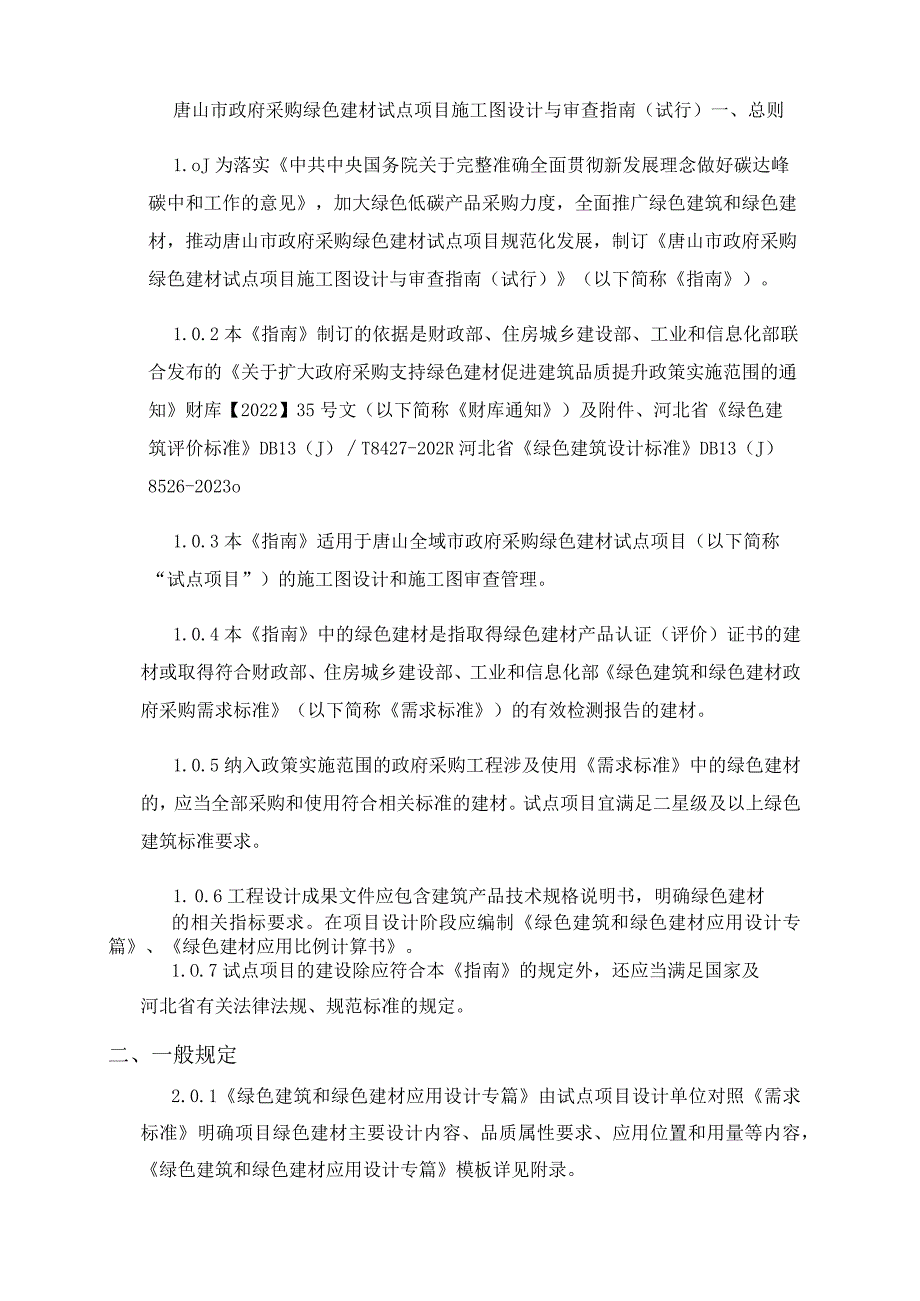 唐山市政府采购绿色建材试点项目施工图设计与审查指南（试行）一、总则

1.oJ为落实《中共中央国务院关于完整准确全面贯彻新发展理念做好碳达峰碳中和工作的意见》，加大绿色低碳产品采购力度，全面推广绿色建筑和绿色建材，推动唐山市政府采购绿色建材试点项目规范化发展，制订《唐山市政府采购绿色建材试点项目施工图设计与审查指南（试行）》（以下简称《指南》）。

1.0.2本《指南》制订的依据是财政部、住房城乡建设部、工业和信息化部联合发布的《关于扩大政府采购支持绿色建材促进建筑品质提升政策实施范围的通知》财库【2022】35号文（以下简称《财库通知》）及附件、河北省《绿色建筑评价标准》DB13（J）/T8427-202R河北省《绿色建筑设计标准》DB13（J）8526-2023o

1.0.3本《指南》适用于唐山全域市政府采购绿色建材试点项目（以下简称“试点项目”）的施工图设计和施工图审查管理。

1.0.4本《指南》中的绿色建材是指取得绿色建材产品认证（评价）证书的建材或取得符合财政部、住房城乡建设部、工业和信息化部《绿色建筑和绿色建材政府采购需求标准》（以下简称《需求标准》）的有效检测报告的建材。

1.0.5纳入政策实施范围的政府采购工程涉及使用《需求标准》中的绿色建材的，应当全部采购和使用符合相关标准的建材。试点项目宜满足二星级及以上绿色建筑标准要求。

1.0.6工程设计成果文件应包含建筑产品技术规格说明书，明确绿色建材的相关指标要求。在项目设计阶段应编制《绿色建筑和绿色建材应用设计专篇》、《绿色建材应用比例计算书》。
1.0.7试点项目的建设除应符合本《指南》的规定外，还应当满足国家及河北省有关法律法规、规范标准的规定。

二、一般规定

2.0.1《绿色建筑和绿色建材应用设计专篇》由试点项目设计单位对照《需求标准》明确项目绿色建材主要设计内容、品质属性要求、应用位置和用量等内容，《绿色建筑和绿色建材应用设计专篇》模板详见附录。